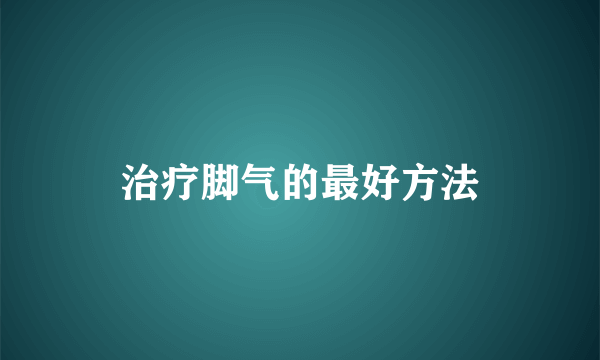 治疗脚气的最好方法